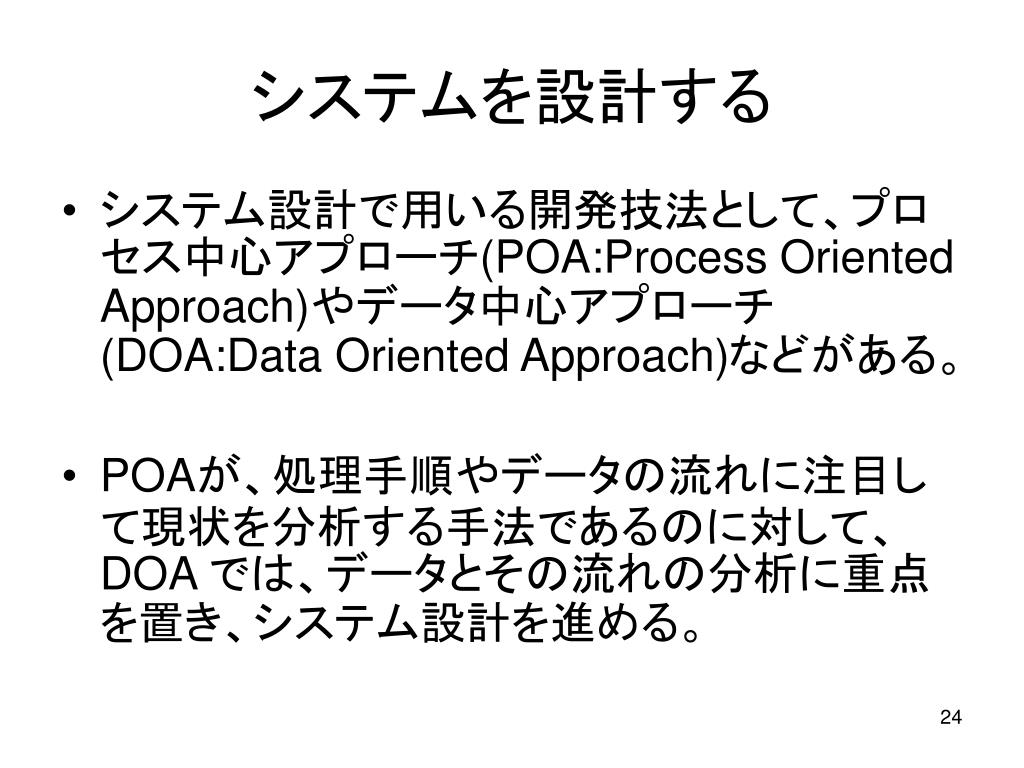 システムを設計する

• システム設計で用いる開発技法として、プロセス中心アプローチ(POA:Process Oriented Approach)やデータ中心アプローチ(DOA:Data Oriented Approach)などがある。

• POAが、処理手順やデータの流れに注目して現状を分析する手法であるのに対して、DOA では、データとその流れの分析に重点を置き、システム設計を進める。

24